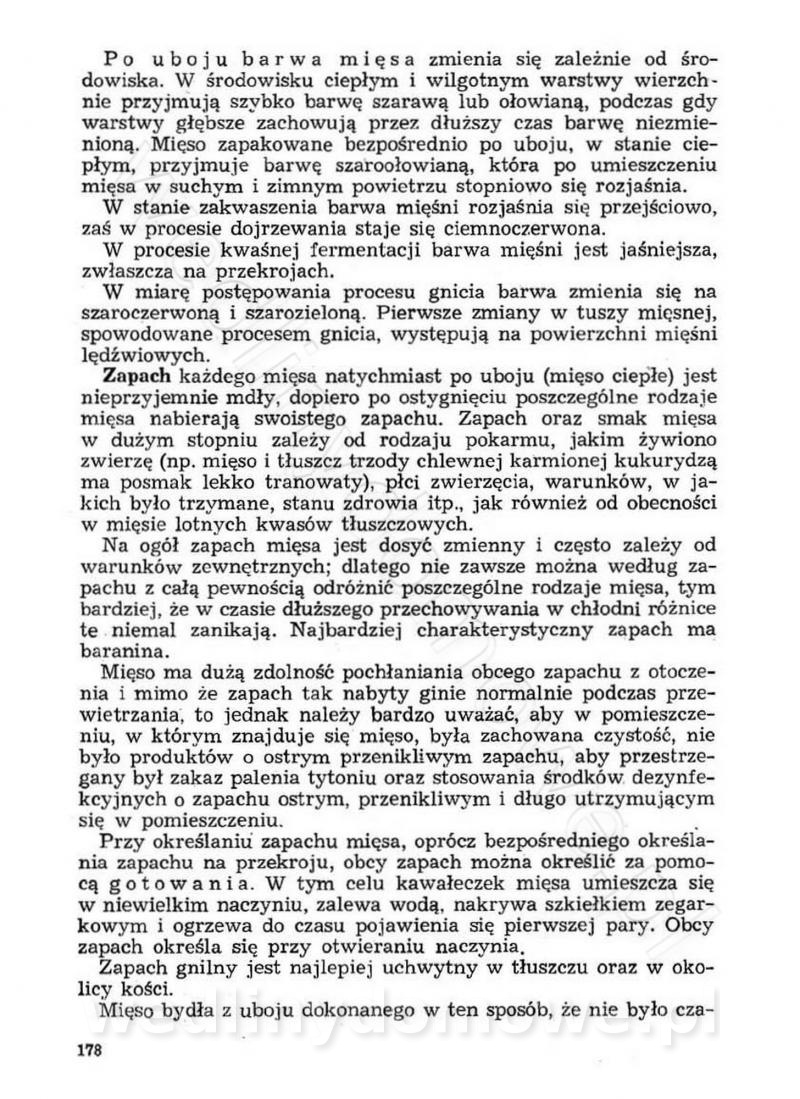 Po uboju barwa mięsa zmienia się zależnie od środowiska. W środowisku ciepłym i wilgotnym warstwy wierzchnie przyjmują szybko barwę szarawą lub ołowianą, podczas gdy warstwy głębsze zachowują przez dłuższy czas barwę niezmienioną. Mięso zapakowane bezpośrednio po uboju, w stanie ciepłym, przyjmuje barwę szaroołowianą, która po umieszczeniu mięsa w suchym i zimnym powietrzu stopniowo się rozjaśnia.

W stanie zakwaszenia barwa mięśni rozjaśnia się przejściowo, zaś w procesie dojrzewania staje się ciemnoczerwona.

W procesie kwaśnej fermentacji barwa mięśni jest jaśniejsza, zwłaszcza na przekrojach.

W miarę postępowania procesu gnicia barwa zmienia się na szaroczerwoną i szarozieloną. Pierwsze zmiany w tuszy mięsnej, spowodowane procesem gnicia, występują na powierzchni mięśni lędźwiowych.

Zapach każdego mięsa natychmiast po uboju (mięso ciepłe) jest nieprzyjemnie mdły, dopiero po ostygnięciu poszczególne rodzaje mięsa nabierają swoistego zapachu. Zapach oraz smak mięsa w dużym stopniu zależy od rodzaju pokarmu, jakim żywiono zwierzę (np. mięso i tłuszcz trzody chlewnej karmionej kukurydzą ma posmak lekko tranowaty), płci zwierzęcia, warunków, w jakich było trzymane, stanu zdrowia itp., jak również od obecności w mięsie lotnych kwasów tłuszczowych.

Na ogół zapach mięsa jest dosyć zmienny i często zależy od warunków zewnętrznych; dlatego nie zawsze można według zapachu z całą pewnością odróżnić poszczególne rodzaje mięsa, tym bardziej, że w czasie dłuższego przechowywania w chłodni różnice te niemal zanikają. Najbardziej charakterystyczny zapach ma baranina.

Mięso ma dużą zdolność pochłaniania obcego zapachu z otoczenia i mimo że zapach tak nabyty ginie normalnie podczas przewietrzania, to jednak należy bardzo uważać, aby w pomieszczeniu, w którym znajduje się mięso, była zachowana czystość, nie było produktów o ostrym przenikliwym zapachu, aby przestrzegany był zakaz palenia tytoniu oraz stosowania środków dezynfekcyjnych o zapachu ostrym, przenikliwym i długo utrzymującym się w pomieszczeniu.

Przy określaniu zapachu mięsa, oprócz bezpośredniego określania zapachu na przekroju, obcy zapach można określić za pomocą gotowania. W tym celu kawałeczek mięsa umieszcza się w niewielkim naczyniu, zalewa wodą, nakrywa szkiełkiem zegarkowym i ogrzewa do czasu pojawienia się pierwszej pary. Obcy zapach określa się przy otwieraniu naczynia.

Zapach gnilny jest najlepiej uchwytny w tłuszczu oraz w okolicy kości.

Mięso bydła z uboju dokonanego w ten sposób, że nie było cza-

178